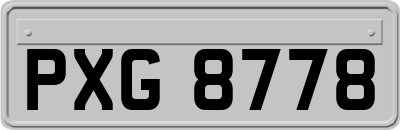 PXG 8778